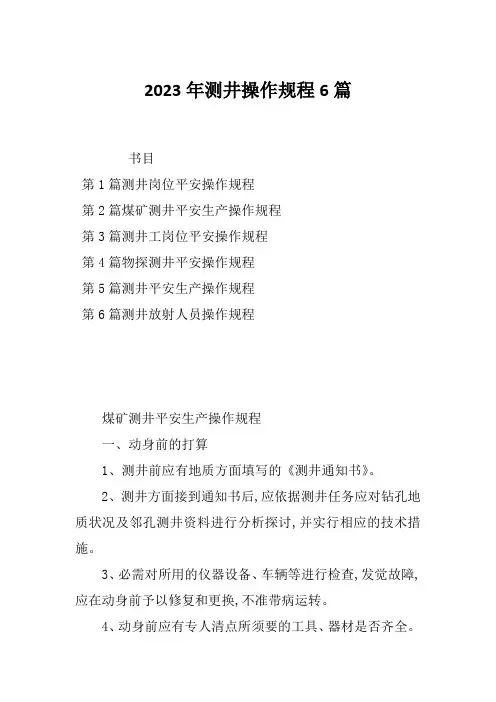 2023 年测井操作规程 6 篇

书目

第 1 篇测井岗位平安操作规程

第 2 篇煤矿测井平安生产操作规程

第 3 篇测井工岗位平安操作规程

第 4 篇物探测井平安操作规程

第 5 篇测井平安生产操作规程

第 6 篇测井放射人员操作规程

煤矿测井平安生产操作规程

一、动身前的打算

1、测井前应有地质方面填写的《测井通知书》。

2、测井方面接到通知书后,应依据测井任务应对钻孔地质状况及邻孔测井资料进行分析探讨,并实行相应的技术措施。

3、必需对所用的仪器设备、车辆等进行检查,发觉故障,应在动身前予以修复和更换,不准带病运转。

4、动身前应有专人清点所须要的工具、器材是否齐全。